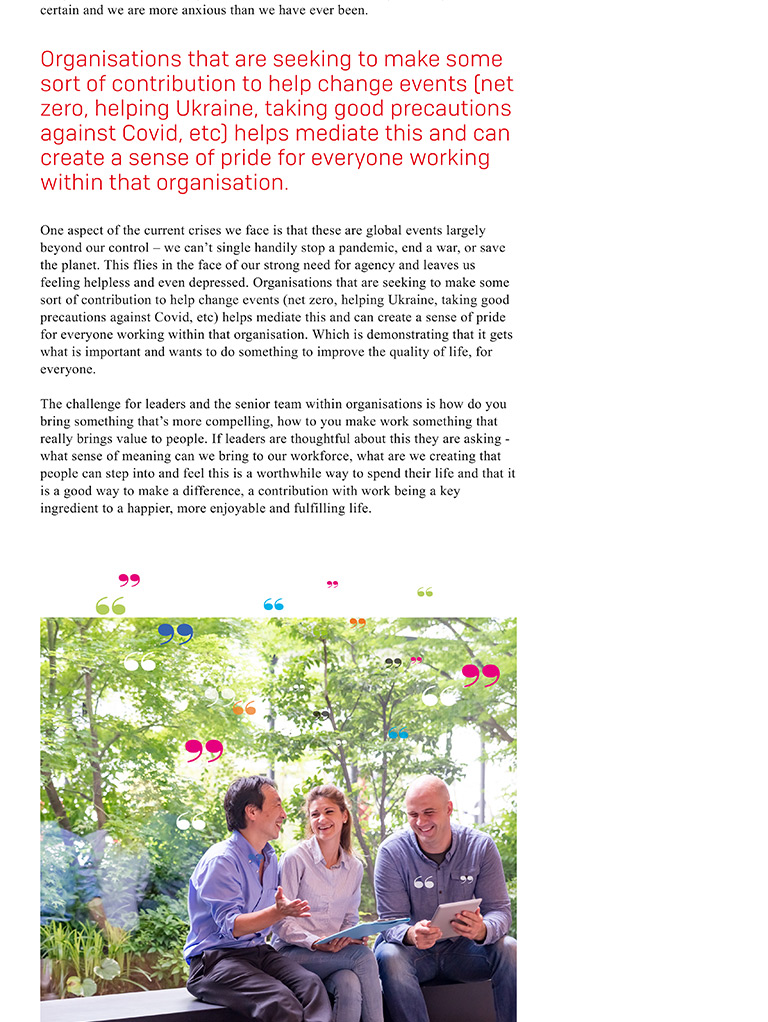 certain and we are more anxious than we have ever been.

Organisations that are seeking to make some sort of contribution to help change events (net zero, helping Ukraine, taking good precautions against Covid, etc) helps mediate this and can create a sense of pride for everyone working within that organisation.

One aspect of the current crises we face is that these are global events largely beyond our control – we can't single handily stop a pandemic, end a war, or save the planet. This flies in the face of our strong need for agency and leaves us feeling helpless and even depressed. Organisations that are seeking to make some sort of contribution to help change events (net zero, helping Ukraine, taking good precautions against Covid, etc) helps mediate this and can create a sense of pride for everyone working within that organisation. Which is demonstrating that it gets what is important and wants to do something to improve the quality of life, for everyone.

The challenge for leaders and the senior team within organisations is how do you bring something that's more compelling, how to you make work something that really brings value to people. If leaders are thoughtful about this they are asking - what sense of meaning can we bring to our workforce, what are we creating that people can step into and feel this is a worthwhile way to spend their life and that it is a good way to make a difference, a contribution with work being a key ingredient to a happier, more enjoyable and fulfilling life.